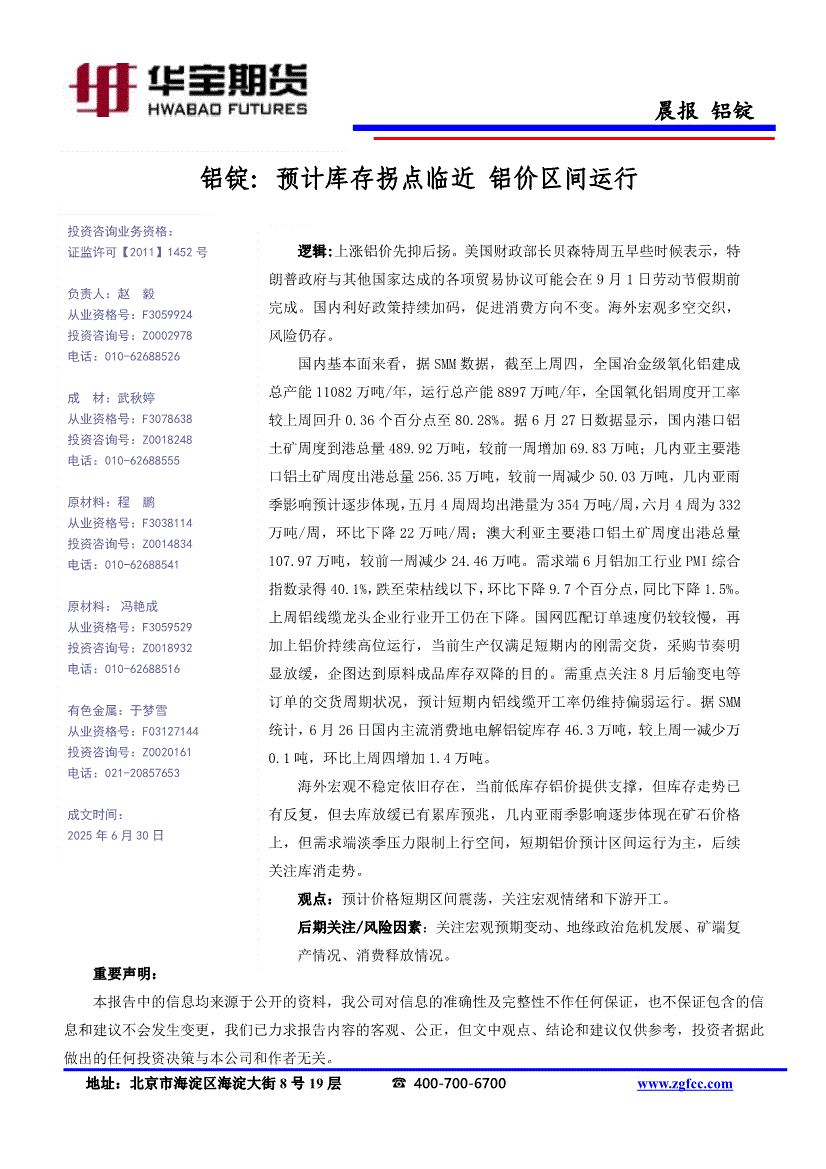 华宝期货
HWABAO FUTURES

晨报 铝锭

铝锭：预计库存拐点临近 铝价区间运行

投资咨询业务资格：
证监许可【2011】1452 号

负责人：赵 毅
从业资格号：F3059924
投资咨询号：Z0002978
电话：010-62688526

成 材：武秋婷
从业资格号：F3078638
投资咨询号：Z0018248
电话：010-62688555

原材料：程 鹏
从业资格号：F3038114
投资咨询号：Z0014834
电话：010-62688541

原材料：冯艳成
从业资格号：F3059529
投资咨询号：Z0018932
电话：010-62688516

有色金属：于梦雪
从业资格号：F03127144
投资咨询号：Z0020161
电话：021-20857653

成文时间：
2025 年 6 月 30 日

逻辑：上涨铝价先抑后扬。美国财政部长贝森特周五早些时候表示，特朗普政府与其他国家达成的各项贸易协议可能会在 9 月 1 日劳动节假期前完成。国内利好政策持续加码，促进消费方向不变。海外宏观多空交织，风险仍存。

国内基本面来看，据 SMM 数据，截至上周四，全国冶金级氧化铝建成总产能 11082 万吨/年，运行总产能 8897 万吨/年，全国氧化铝周度开工率较上周回升 0.36 个百分点至 80.28%。据 6 月 27 日数据显示，国内港口铝土矿周度到港总量 489.92 万吨，较前一周增加 69.83 万吨；几内亚主要港口铝土矿周度出港总量 256.35 万吨，较前一周减少 50.03 万吨，几内亚雨季影响预计逐步体现，五月 4 周周均出港量为 354 万吨/周，六月 4 周为 332 万吨/周，环比下降 22 万吨/周；澳大利亚主要港口铝土矿周度出港总量 107.97 万吨，较前一周减少 24.46 万吨。需求端 6 月铝加工行业 PMI 综合指数录得 40.1%，跌至荣枯线以下，环比下降 9.7 个百分点，同比下降 1.5%。上周铝线缆龙头企业行业开工仍在下降。国网匹配订单速度仍较较慢，再加上铝价持续高位运行，当前生产仅满足短期内的刚需交货，采购节奏明显放缓，企图达到原料成品库存双降的目的。需重点关注 8 月后输变电等订单的交货周期状况，预计短期内铝线缆开工率仍维持偏弱运行。据 SMM 统计，6 月 26 日国内主流消费地电解铝锭库存 46.3 万吨，较上周一减少万 0.1 吨，环比上周四增加 1.4 万吨。

海外宏观不稳定依旧存在，当前低库存铝价提供支撑，但库存走势已有反复，但去库放缓已有累库预兆，几内亚雨季影响逐步体现在矿石价格上，但需求端淡季压力限制上行空间，短期铝价预计区间运行为主，后续关注库消走势。

观点：预计价格短期区间震荡，关注宏观情绪和下游开工。

后期关注/风险因素：关注宏观预期变动、地缘政治危机发展、矿端复产情况、消费释放情况。

重要声明：
本报告中的信息均来源于公开的资料，我公司对信息的准确性及完整性不作任何保证，也不保证包含的信息和建议不会发生变更，我们已力求报告内容的客观、公正，但文中观点、结论和建议仅供参考，投资者据此做出的任何投资决策与本公司和作者无关。

地址：北京市海淀区海淀大街 8 号 19 层 ☎ 400-700-6700 www.zgfcc.com